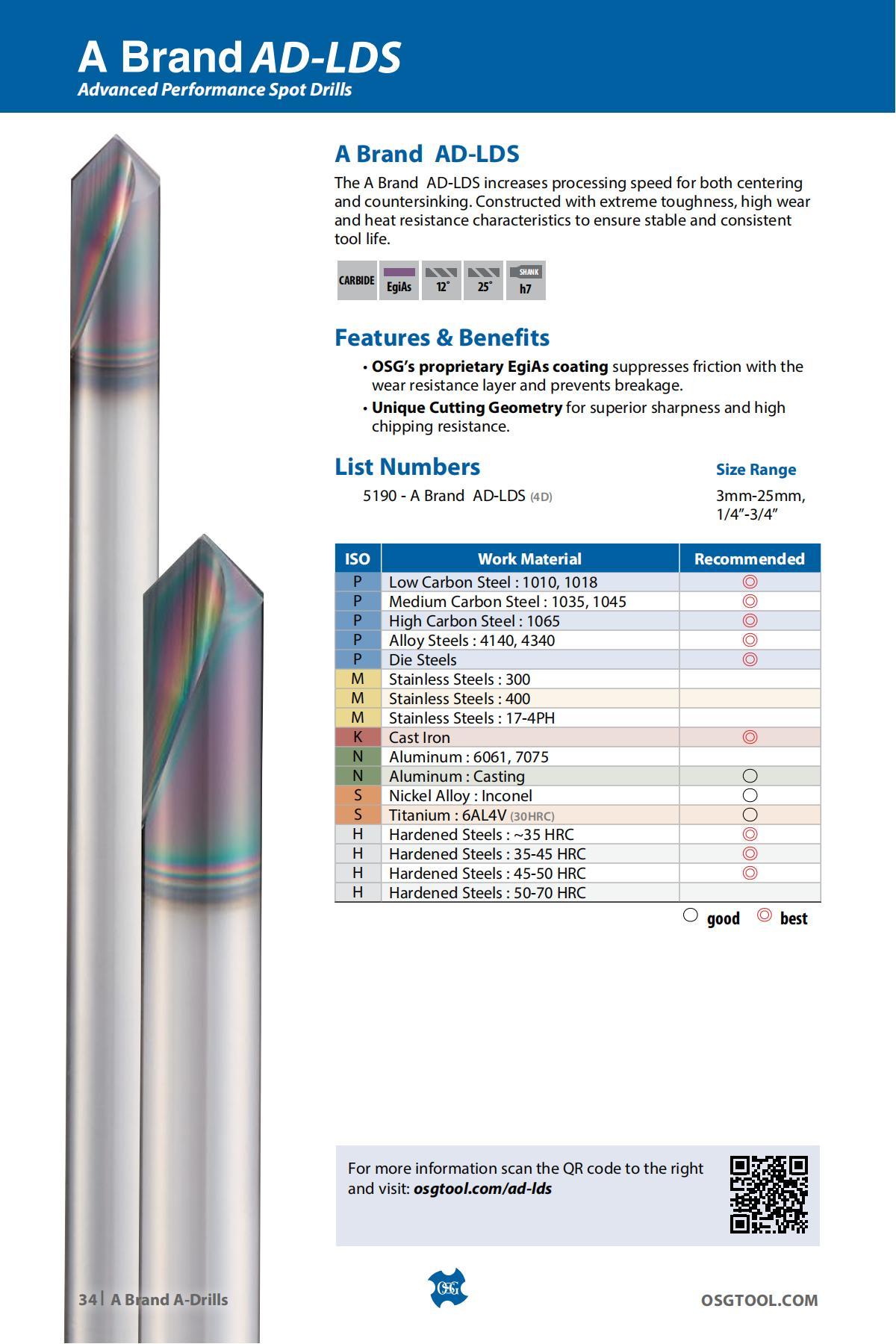 A Brand AD-LDS
Advanced Performance Spot Drills

A Brand AD-LDS

The A Brand AD-LDS increases processing speed for both centering and countersinking. Constructed with extreme toughness, high wear and heat resistance characteristics to ensure stable and consistent tool life.

CARBIDE EgiAs 12° 25° SHANK h7

Features & Benefits

• OSG's proprietary EgiAs coating suppresses friction with the wear resistance layer and prevents breakage.
• Unique Cutting Geometry for superior sharpness and high chipping resistance.

List Numbers
5190 - A Brand AD-LDS (4D)

Size Range
3mm-25mm, 1/4"-3/4"

| ISO | Work Material | Recommended |
|---|---|---|
| P | Low Carbon Steel : 1010, 1018 | ◎ |
| P | Medium Carbon Steel : 1035, 1045 | ◎ |
| P | High Carbon Steel : 1065 | ◎ |
| P | Alloy Steels : 4140, 4340 | ◎ |
| P | Die Steels | ◎ |
| M | Stainless Steels : 300 | |
| M | Stainless Steels : 400 | |
| M | Stainless Steels : 17-4PH | |
| K | Cast Iron | ◎ |
| N | Aluminum : 6061, 7075 | |
| N | Aluminum : Casting | ○ |
| S | Nickel Alloy : Inconel | ○ |
| S | Titanium : 6AL4V (30HRC) | ○ |
| H | Hardened Steels : ~35 HRC | ◎ |
| H | Hardened Steels : 35-45 HRC | ◎ |
| H | Hardened Steels : 45-50 HRC | ◎ |
| H | Hardened Steels : 50-70 HRC | |

○ good ◎ best

For more information scan the QR code to the right and visit: osgtool.com/ad-lds

34 | A Brand A-Drills
OSG
OSGTOOL.COM